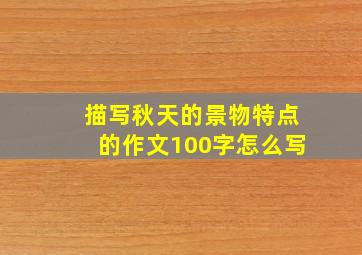 描写秋天的景物特点的作文100字怎么写